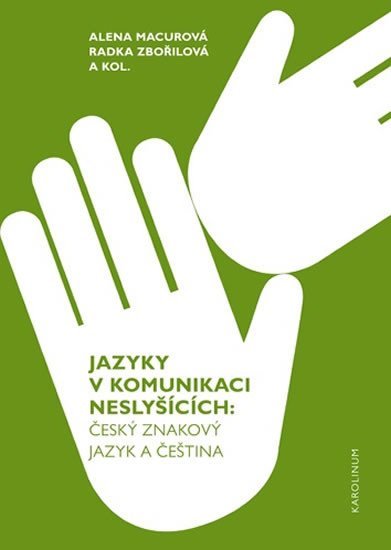 ALENA MACUROVÁ
RADKA ZBOŘILOVÁ
A KOL.

JAZYKY
V KOMUNIKACI
NESLYŠÍCÍCH:
ČESKÝ ZNAKOVÝ
JAZYK A ČEŠTINA

KAROLINUM